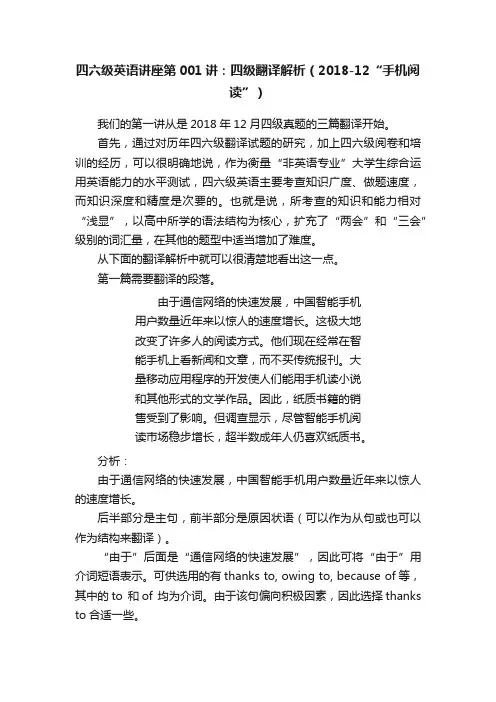 四六级英语讲座第 001 讲：四级翻译解析（2018-12“手机阅读”）

我们的第一讲从是 2018 年 12 月四级真题的三篇翻译开始。

首先，通过对历年四六级翻译试题的研究，加上四六级阅卷和培训的经历，可以很明确地说，作为衡量“非英语专业”大学生综合运用英语能力的水平测试，四六级英语主要考查知识广度、做题速度，而知识深度和精度是次要的。也就是说，所考查的知识和能力相对“浅显”，以高中所学的语法结构为核心，扩充了“两会”和“三会”级别的词汇量，在其他的题型中适当增加了难度。

从下面的翻译解析中就可以很清楚地看出这一点。

第一篇需要翻译的段落。

由于通信网络的快速发展，中国智能手机用户数量近年来以惊人的速度增长。这极大地改变了许多人的阅读方式。他们现在经常在智能手机上看新闻和文章，而不买传统报刊。大量移动应用程序的开发使人们能用手机读小说和其他形式的文学作品。因此，纸质书籍的销售受到了影响。但调查显示，尽管智能手机阅读市场稳步增长，超半数成年人仍喜欢纸质书。

分析：

由于通信网络的快速发展，中国智能手机用户数量近年来以惊人的速度增长。

后半部分是主句，前半部分是原因状语（可以作为从句或也可以作为结构来翻译）。

“由于”后面是“通信网络的快速发展”，因此可将“由于”用介词短语表示。可供选用的有 thanks to, owing to, because of 等，其中的 to 和 of 均为介词。由于该句偏向积极因素，因此选择 thanks to 合适一些。